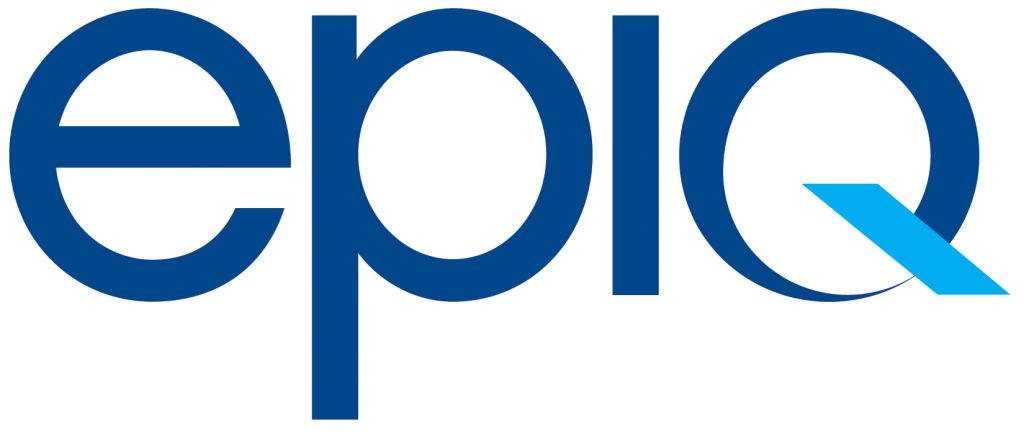 epiq